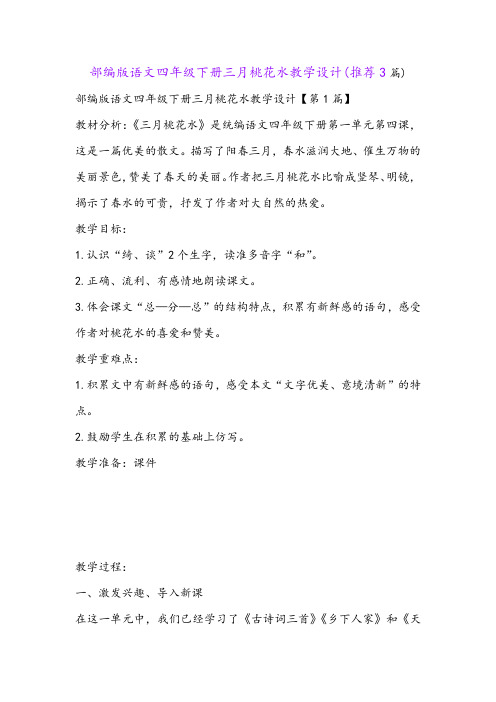 部编版语文四年级下册三月桃花水教学设计(推荐3篇)

部编版语文四年级下册三月桃花水教学设计【第1篇】

教材分析：《三月桃花水》是统编语文四年级下册第一单元第四课，这是一篇优美的散文。描写了阳春三月，春水滋润大地、催生万物的美丽景色，赞美了春天的美丽。作者把三月桃花水比喻成竖琴、明镜，揭示了春水的可贵，抒发了作者对大自然的热爱。

教学目标：

1.认识“绮、谈”2个生字，读准多音字“和”。

2.正确、流利、有感情地朗读课文。

3.体会课文“总—分—总”的结构特点，积累有新鲜感的语句，感受作者对桃花水的喜爱和赞美。

教学重难点：

1.积累文中有新鲜感的语句，感受本文“文字优美、意境清新”的特点。

2.鼓励学生在积累的基础上仿写。

教学准备：课件

教学过程：

一、激发兴趣、导入新课

在这一单元中，我们已经学习了《古诗词三首》《乡下人家》和《天